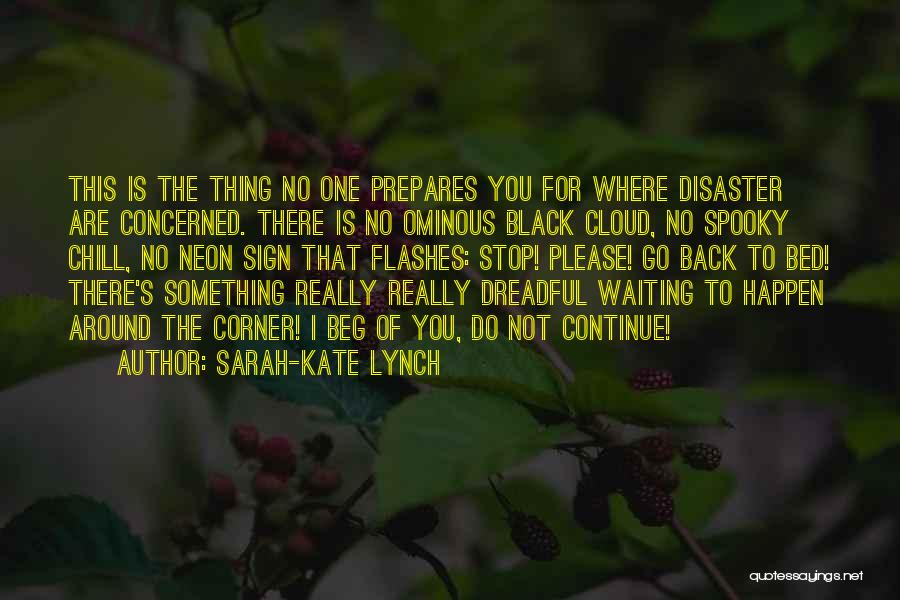 THIS IS THE THING NO ONE PREPARES YOU FOR WHERE DISASTER ARE CONCERNED. THERE IS NO OMINOUS BLACK CLOUD, NO SPOOKY CHILL, NO NEON SIGN THAT FLASHES: STOP! PLEASE! GO BACK TO BED! THERE'S SOMETHING REALLY REALLY DREADFUL WAITING TO HAPPEN AROUND THE CORNER! I BEG OF YOU, DO NOT CONTINUE!

AUTHOR: SARAH-KATE LYNCH

quotessayings.net